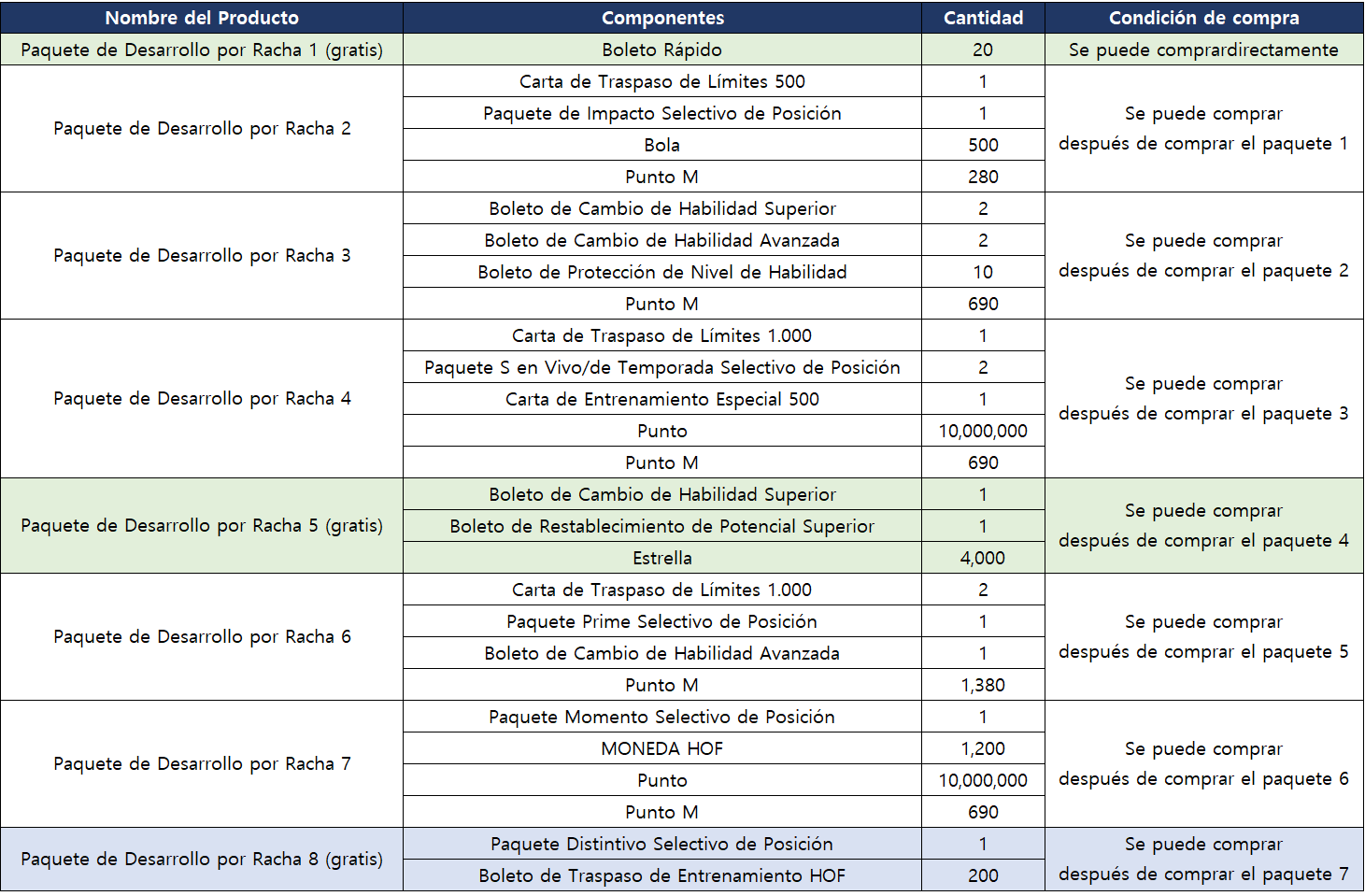 | Nombre del Producto | Componentes | Cantidad | Condición de compra |
|---|---|---|---|
| Paquete de Desarrollo por Racha 1 (gratis) | Boleto Rápido | 20 | Se puede comprardirectamente |
| Paquete de Desarrollo por Racha 2 | Carta de Traspaso de Límites 500 | 1 | Se puede comprar después de comprar el paquete 1 |
| | Paquete de Impacto Selectivo de Posición | 1 | |
| | Bola | 500 | |
| | Punto M | 280 | |
| Paquete de Desarrollo por Racha 3 | Boleto de Cambio de Habilidad Superior | 2 | Se puede comprar después de comprar el paquete 2 |
| | Boleto de Cambio de Habilidad Avanzada | 2 | |
| | Boleto de Protección de Nivel de Habilidad | 10 | |
| | Punto M | 690 | |
| Paquete de Desarrollo por Racha 4 | Carta de Traspaso de Límites 1.000 | 1 | Se puede comprar después de comprar el paquete 3 |
| | Paquete S en Vivo/de Temporada Selectivo de Posición | 2 | |
| | Carta de Entrenamiento Especial 500 | 1 | |
| | Punto | 10,000,000 | |
| | Punto M | 690 | |
| Paquete de Desarrollo por Racha 5 (gratis) | Boleto de Cambio de Habilidad Superior | 1 | Se puede comprar después de comprar el paquete 4 |
| | Boleto de Restablecimiento de Potencial Superior | 1 | |
| | Estrella | 4,000 | |
| Paquete de Desarrollo por Racha 6 | Carta de Traspaso de Límites 1.000 | 2 | Se puede comprar después de comprar el paquete 5 |
| | Paquete Prime Selectivo de Posición | 1 | |
| | Boleto de Cambio de Habilidad Avanzada | 1 | |
| | Punto M | 1,380 | |
| Paquete de Desarrollo por Racha 7 | Paquete Momento Selectivo de Posición | 1 | Se puede comprar después de comprar el paquete 6 |
| | MONEDA HOF | 1,200 | |
| | Punto | 10,000,000 | |
| | Punto M | 690 | |
| Paquete de Desarrollo por Racha 8 (gratis) | Paquete Distintivo Selectivo de Posición | 1 | Se puede comprar después de comprar el paquete 7 |
| | Boleto de Traspaso de Entrenamiento HOF | 200 | |